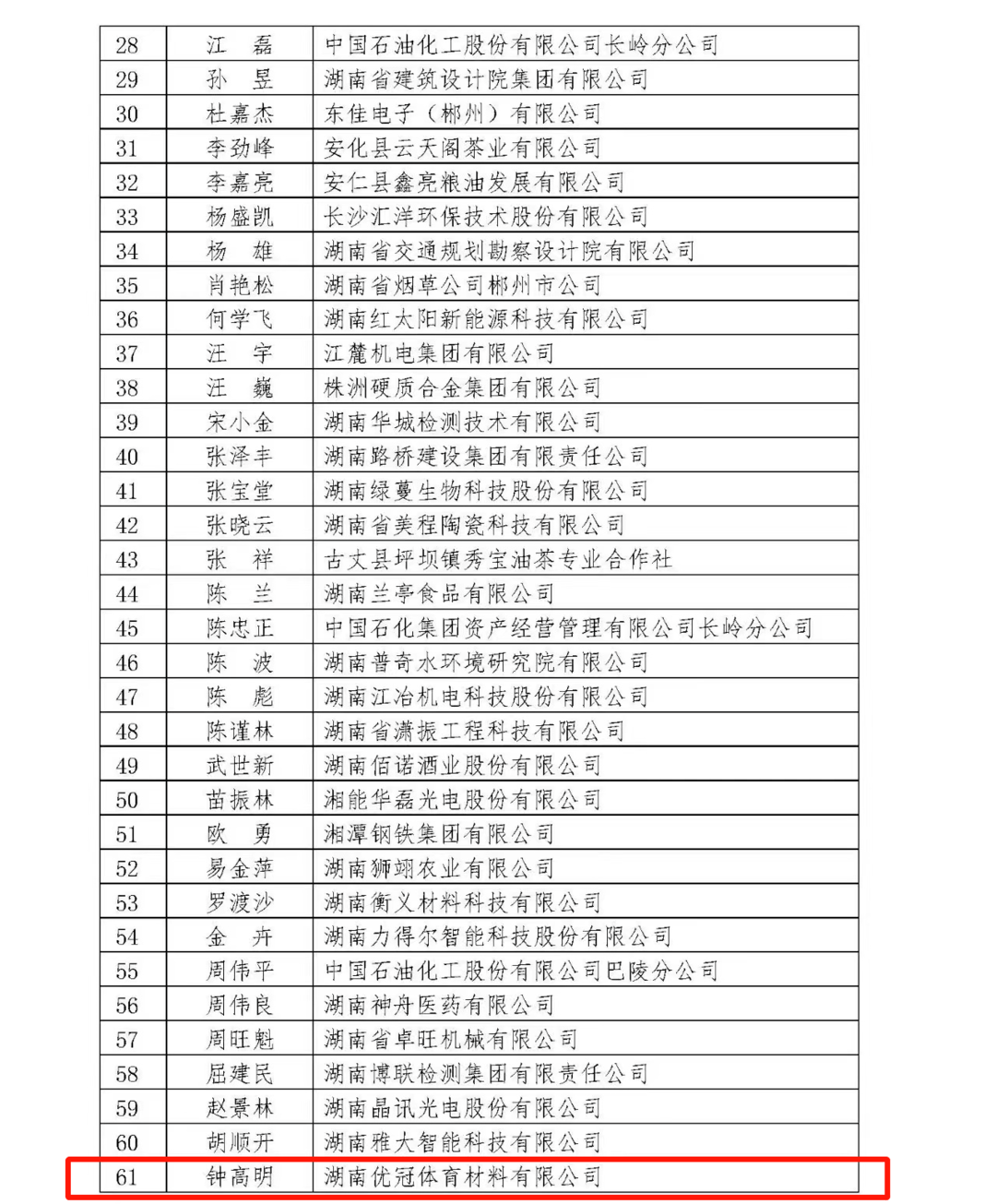 | 28 | 江　磊 | 中国石油化工股份有限公司长岭分公司 |
|---|---|---|
| 29 | 孙　昱 | 湖南省建筑设计院集团有限公司 |
| 30 | 杜嘉杰 | 东佳电子（郴州）有限公司 |
| 31 | 李劲峰 | 安化县云天阁茶业有限公司 |
| 32 | 李嘉亮 | 安仁县鑫亮粮油发展有限公司 |
| 33 | 杨盛凯 | 长沙汇洋环保技术股份有限公司 |
| 34 | 杨　雄 | 湖南省交通规划勘察设计院有限公司 |
| 35 | 肖艳松 | 湖南省烟草公司郴州市公司 |
| 36 | 何学飞 | 湖南红太阳新能源科技有限公司 |
| 37 | 汪　宇 | 江麓机电集团有限公司 |
| 38 | 汪　巍 | 株洲硬质合金集团有限公司 |
| 39 | 宋小金 | 湖南华城检测技术有限公司 |
| 40 | 张泽丰 | 湖南路桥建设集团有限责任公司 |
| 41 | 张宝堂 | 湖南绿蔓生物科技股份有限公司 |
| 42 | 张晓云 | 湖南省美程陶瓷科技有限公司 |
| 43 | 张　祥 | 古丈县坪坝镇秀宝油茶专业合作社 |
| 44 | 陈　兰 | 湖南兰亭食品有限公司 |
| 45 | 陈忠正 | 中国石化集团资产经营管理有限公司长岭分公司 |
| 46 | 陈　波 | 湖南普奇水环境研究院有限公司 |
| 47 | 陈　彪 | 湖南江冶机电科技股份有限公司 |
| 48 | 陈谨林 | 湖南省潇振工程科技有限公司 |
| 49 | 武世新 | 湖南佰诺酒业股份有限公司 |
| 50 | 苗振林 | 湘能华磊光电股份有限公司 |
| 51 | 欧　勇 | 湘潭钢铁集团有限公司 |
| 52 | 易金萍 | 湖南狮翊农业有限公司 |
| 53 | 罗渡沙 | 湖南衡义材料科技有限公司 |
| 54 | 金　卉 | 湖南力得尔智能科技股份有限公司 |
| 55 | 周伟平 | 中国石油化工股份有限公司巴陵分公司 |
| 56 | 周伟良 | 湖南神舟医药有限公司 |
| 57 | 周旺魁 | 湖南省卓旺机械有限公司 |
| 58 | 屈建民 | 湖南博联检测集团有限责任公司 |
| 59 | 赵景林 | 湖南晶讯光电股份有限公司 |
| 60 | 胡顺开 | 湖南雅大智能科技有限公司 |
| 61 | 钟高明 | 湖南优冠体育材料有限公司 |